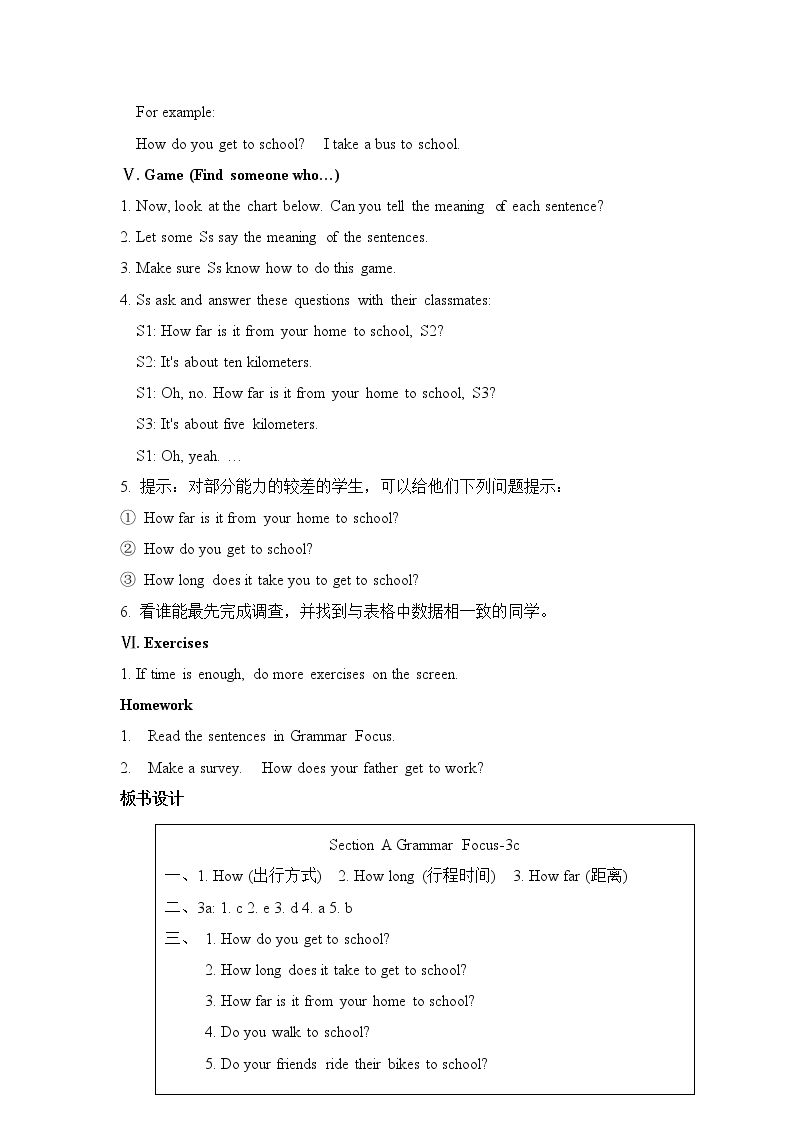 For example:

How do you get to school?    I take a bus to school.

Ⅴ. Game (Find someone who…)

1. Now, look at the chart below. Can you tell the meaning of each sentence?

2. Let some Ss say the meaning of the sentences.

3. Make sure Ss know how to do this game.

4. Ss ask and answer these questions with their classmates:

S1: How far is it from your home to school, S2?

S2: It's about ten kilometers.

S1: Oh, no. How far is it from your home to school, S3?

S3: It's about five kilometers.

S1: Oh, yeah. …

5. 提示：对部分能力的较差的学生，可以给他们下列问题提示：

① How far is it from your home to school?

② How do you get to school?

③ How long does it take you to get to school?

6. 看谁能最先完成调查，并找到与表格中数据相一致的同学。

Ⅵ. Exercises

1. If time is enough, do more exercises on the screen.

Homework

1. Read the sentences in Grammar Focus.

2. Make a survey.    How does your father get to work?

板书设计

Section A Grammar Focus-3c

一、1. How (出行方式)    2. How long (行程时间)    3. How far (距离)

二、3a: 1. c 2. e 3. d 4. a 5. b

三、 1. How do you get to school?

2. How long does it take to get to school?

3. How far is it from your home to school?

4. Do you walk to school?

5. Do your friends ride their bikes to school?